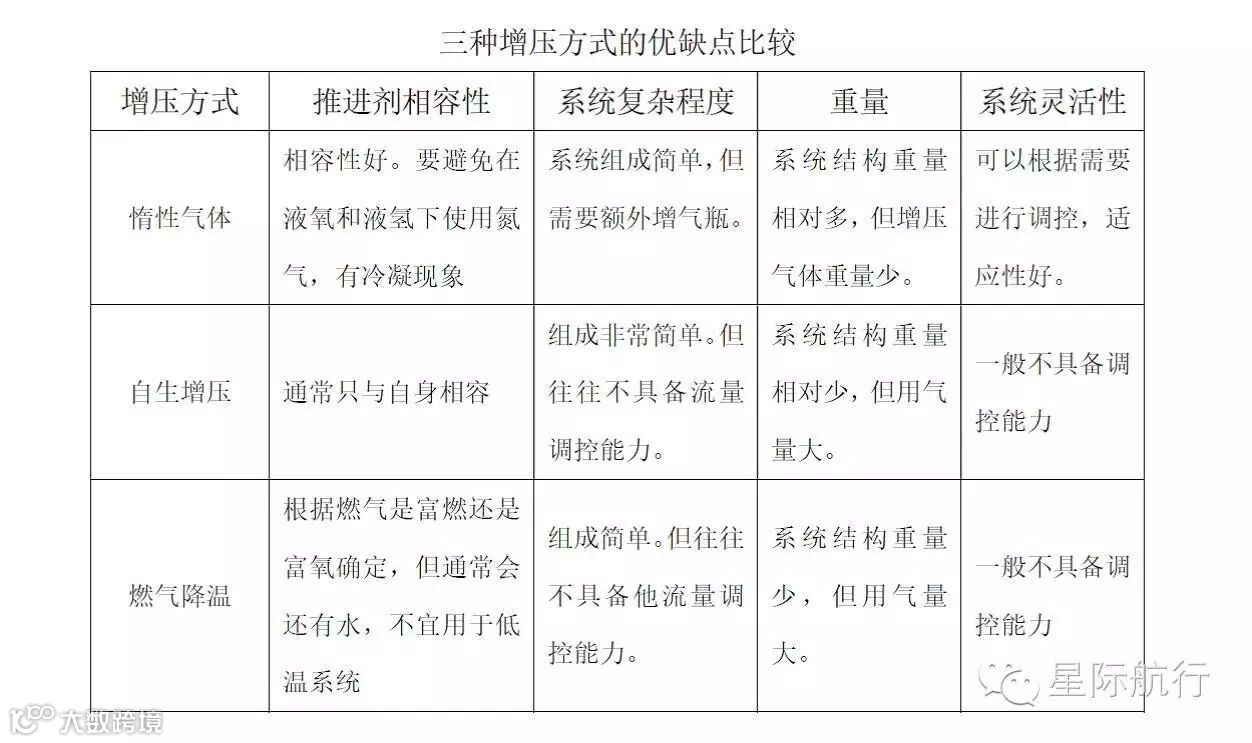 三种增压方式的优缺点比较

| 增压方式 | 推进剂相容性 | 系统复杂程度 | 重量 | 系统灵活性 |
|---|---|---|---|---|
| 惰性气体 | 相容性好。要避免在液氧和液氢下使用氮气，有冷凝现象 | 系统组成简单，但需要额外增气瓶。 | 系统结构重量相对多，但增压气体重量少。 | 可以根据需要进行调控，适应性好。 |
| 自生增压 | 通常只与自身相容 | 组成非常简单。但往往不具备流量调控能力。 | 系统结构重量相对少，但用气量大。 | 一般不具备调控能力 |
| 燃气降温 | 根据燃气是富燃还是富氧确定，但通常会还有水，不宜用于低温系统 | 组成简单。但往往不具备他流量调控能力。 | 系统结构重量少，但用气量大。 | 一般不具备调控能力 |

星际航行
大数跨境